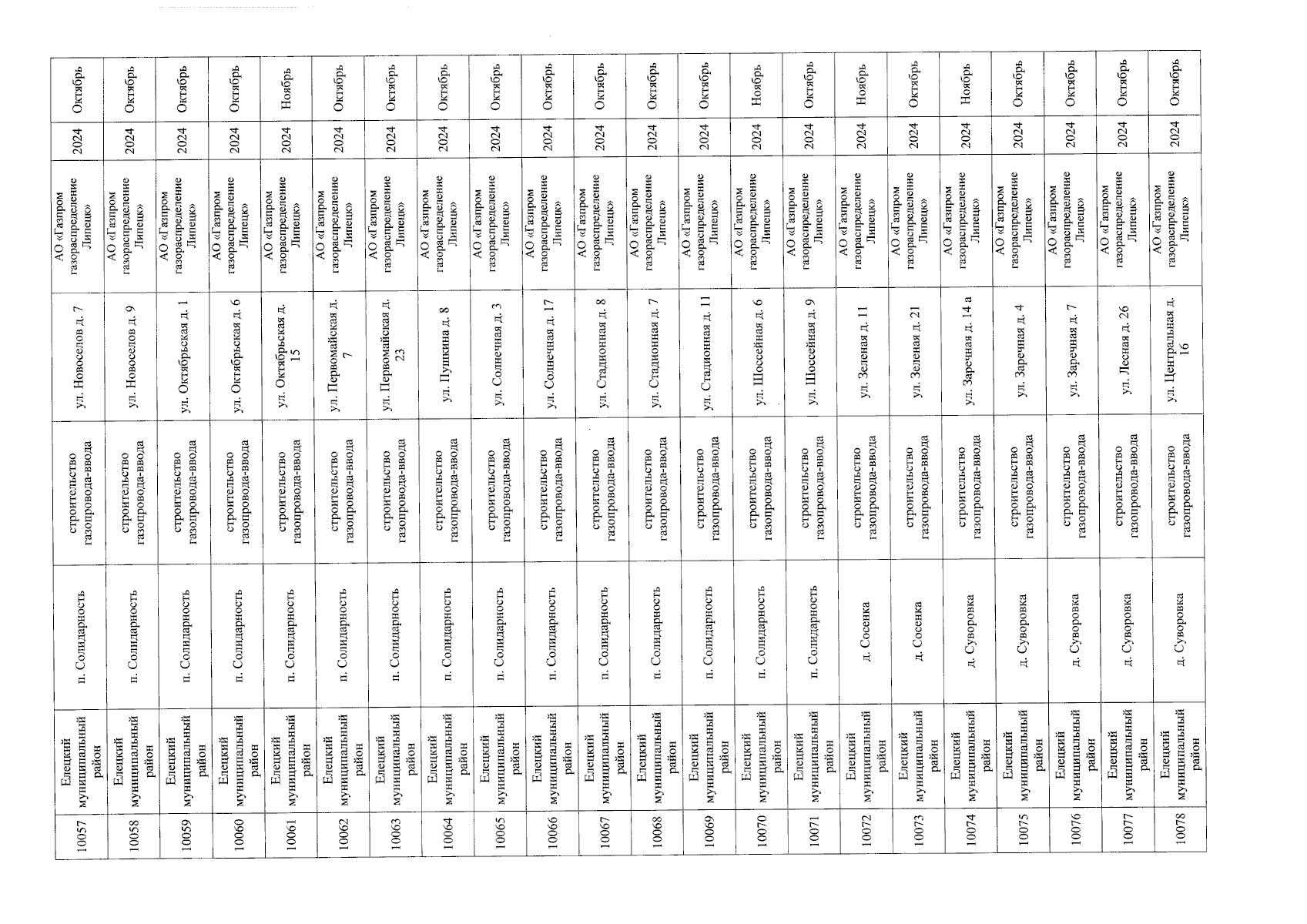 | 10057 | Елецкий муниципальный район | п. Солидарность | строительство газопровода-ввода | ул. Новоселов д. 7 | АО «Газпром газораспределение Липецк» | 2024 | Октябрь |
|---|---|---|---|---|---|---|---|
| 10058 | Елецкий муниципальный район | п. Солидарность | строительство газопровода-ввода | ул. Новоселов д. 9 | АО «Газпром газораспределение Липецк» | 2024 | Октябрь |
| 10059 | Елецкий муниципальный район | п. Солидарность | строительство газопровода-ввода | ул. Октябрьская д. 1 | АО «Газпром газораспределение Липецк» | 2024 | Октябрь |
| 10060 | Елецкий муниципальный район | п. Солидарность | строительство газопровода-ввода | ул. Октябрьская д. 6 | АО «Газпром газораспределение Липецк» | 2024 | Октябрь |
| 10061 | Елецкий муниципальный район | п. Солидарность | строительство газопровода-ввода | ул. Октябрьская д. 15 | АО «Газпром газораспределение Липецк» | 2024 | Ноябрь |
| 10062 | Елецкий муниципальный район | п. Солидарность | строительство газопровода-ввода | ул. Первомайская д. 7 | АО «Газпром газораспределение Липецк» | 2024 | Октябрь |
| 10063 | Елецкий муниципальный район | п. Солидарность | строительство газопровода-ввода | ул. Первомайская д. 23 | АО «Газпром газораспределение Липецк» | 2024 | Октябрь |
| 10064 | Елецкий муниципальный район | п. Солидарность | строительство газопровода-ввода | ул. Пушкина д. 8 | АО «Газпром газораспределение Липецк» | 2024 | Октябрь |
| 10065 | Елецкий муниципальный район | п. Солидарность | строительство газопровода-ввода | ул. Солнечная д. 3 | АО «Газпром газораспределение Липецк» | 2024 | Октябрь |
| 10066 | Елецкий муниципальный район | п. Солидарность | строительство газопровода-ввода | ул. Солнечная д. 17 | АО «Газпром газораспределение Липецк» | 2024 | Октябрь |
| 10067 | Елецкий муниципальный район | п. Солидарность | строительство газопровода-ввода | ул. Стадионная д. 8 | АО «Газпром газораспределение Липецк» | 2024 | Октябрь |
| 10068 | Елецкий муниципальный район | п. Солидарность | строительство газопровода-ввода | ул. Стадионная д. 7 | АО «Газпром газораспределение Липецк» | 2024 | Октябрь |
| 10069 | Елецкий муниципальный район | п. Солидарность | строительство газопровода-ввода | ул. Стадионная д. 11 | АО «Газпром газораспределение Липецк» | 2024 | Октябрь |
| 10070 | Елецкий муниципальный район | п. Солидарность | строительство газопровода-ввода | ул. Шоссейная д. 6 | АО «Газпром газораспределение Липецк» | 2024 | Ноябрь |
| 10071 | Елецкий муниципальный район | п. Солидарность | строительство газопровода-ввода | ул. Шоссейная д. 9 | АО «Газпром газораспределение Липецк» | 2024 | Октябрь |
| 10072 | Елецкий муниципальный район | д. Сосенка | строительство газопровода-ввода | ул. Зеленая д. 11 | АО «Газпром газораспределение Липецк» | 2024 | Ноябрь |
| 10073 | Елецкий муниципальный район | д. Сосенка | строительство газопровода-ввода | ул. Зеленая д. 21 | АО «Газпром газораспределение Липецк» | 2024 | Октябрь |
| 10074 | Елецкий муниципальный район | д. Суворовка | строительство газопровода-ввода | ул. Заречная д. 14 а | АО «Газпром газораспределение Липецк» | 2024 | Ноябрь |
| 10075 | Елецкий муниципальный район | д. Суворовка | строительство газопровода-ввода | ул. Заречная д. 4 | АО «Газпром газораспределение Липецк» | 2024 | Октябрь |
| 10076 | Елецкий муниципальный район | д. Суворовка | строительство газопровода-ввода | ул. Заречная д. 7 | АО «Газпром газораспределение Липецк» | 2024 | Октябрь |
| 10077 | Елецкий муниципальный район | д. Суворовка | строительство газопровода-ввода | ул. Лесная д. 26 | АО «Газпром газораспределение Липецк» | 2024 | Октябрь |
| 10078 | Елецкий муниципальный район | д. Суворовка | строительство газопровода-ввода | ул. Центральная д. 16 | АО «Газпром газораспределение Липецк» | 2024 | Октябрь |